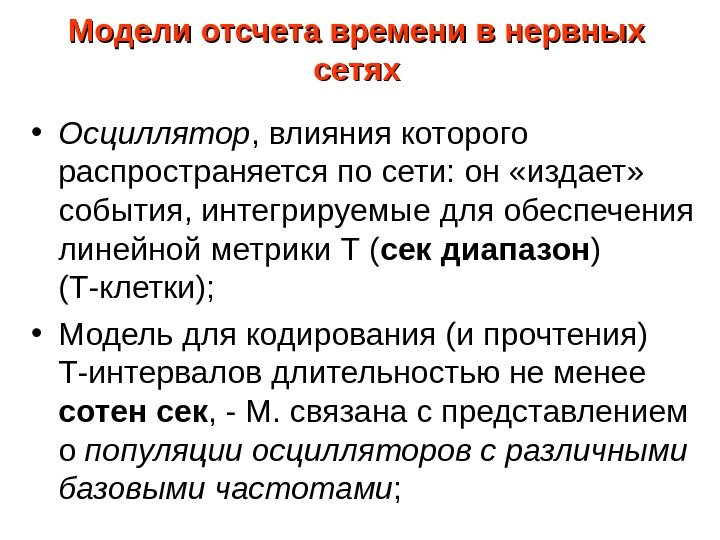 Модели отсчета времени в нервных сетях

• Осциллятор, влияния которого распространяется по сети: он «издает» события, интегрируемые для обеспечения линейной метрики Т (сек диапазон) (Т-клетки);

• Модель для кодирования (и прочтения) Т-интервалов длительностью не менее сотен сек, - М. связана с представлением о популяции осцилляторов с различными базовыми частотами;